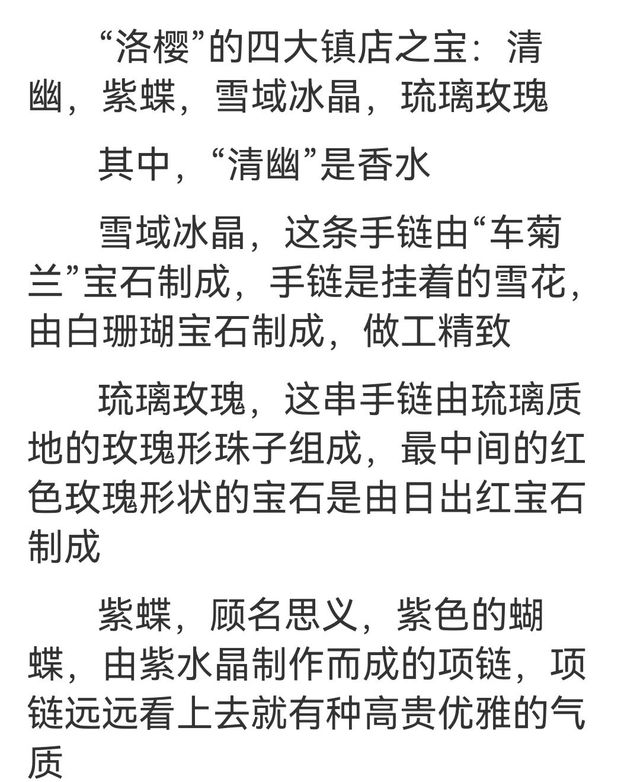 “洛樱”的四大镇店之宝：清幽，紫蝶，雪域冰晶，琉璃玫瑰

其中，“清幽”是香水

雪域冰晶，这条手链由“车菊兰”宝石制成，手链是挂着的雪花，由白珊瑚宝石制成，做工精致

琉璃玫瑰，这串手链由琉璃质地的玫瑰形珠子组成，最中间的红色玫瑰形状的宝石是由日出红宝石制成

紫蝶，顾名思义，紫色的蝴蝶，由紫水晶制作而成的项链，项链远远看上去就有种高贵优雅的气质